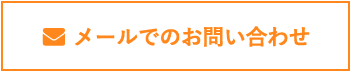 メールでのお問い合わせ